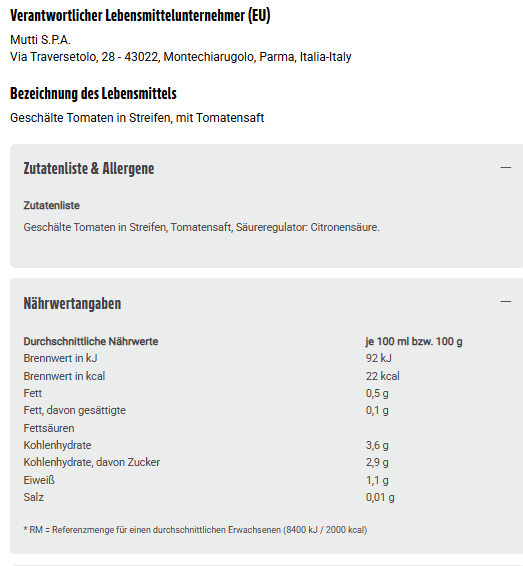 Verantwortlicher Lebensmittelunternehmer (EU)

Mutti S.P.A.
Via Traversetolo, 28 - 43022, Montechiarugolo, Parma, Italia-Italy

Bezeichnung des Lebensmittels

Geschälte Tomaten in Streifen, mit Tomatensaft

Zutatenliste & Allergene

—

Zutatenliste

Geschälte Tomaten in Streifen, Tomatensaft, Säureregulator: Citronensäure.

Nährwertangaben

—

| Durchschnittliche Nährwerte | je 100 ml bzw. 100 g |
|---|---|
| Brennwert in kJ | 92 kJ |
| Brennwert in kcal | 22 kcal |
| Fett | 0,5 g |
| Fett, davon gesättigte Fettsäuren | 0,1 g |
| Kohlenhydrate | 3,6 g |
| Kohlenhydrate, davon Zucker | 2,9 g |
| Eiweiß | 1,1 g |
| Salz | 0,01 g |

* RM = Referenzmenge für einen durchschnittlichen Erwachsenen (8400 kJ / 2000 kcal)